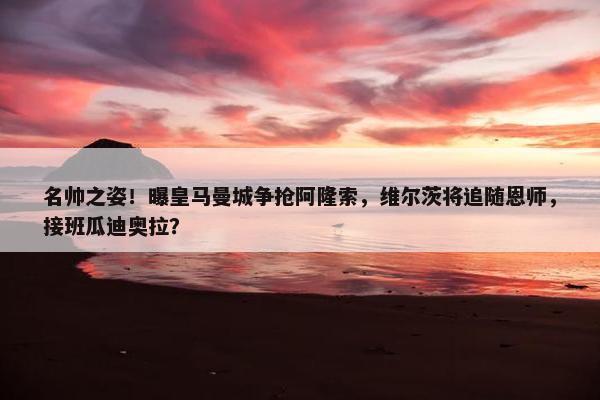 名帅之姿！曝皇马曼城争抢阿隆索，维尔茨将追随恩师，接班瓜迪奥拉？